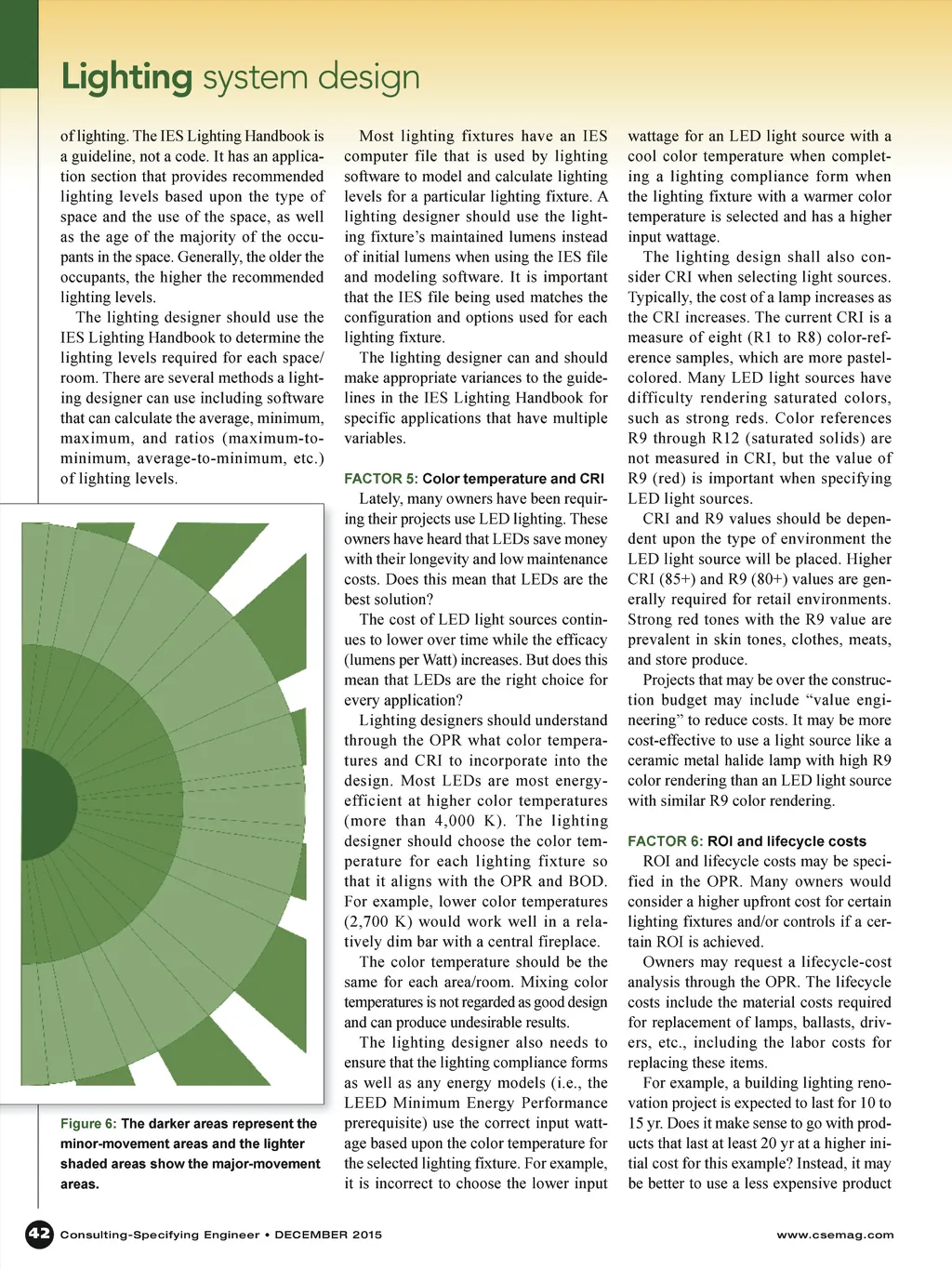 Lighting system design

of lighting. The IES Lighting Handbook is a guideline, not a code. It has an application section that provides recommended lighting levels based upon the type of space and the use of the space, as well as the age of the majority of the occupants in the space. Generally, the older the occupants, the higher the recommended lighting levels.

The lighting designer should use the IES Lighting Handbook to determine the lighting levels required for each space/room. There are several methods a lighting designer can use including software that can calculate the average, minimum, maximum, and ratios (maximum-to-minimum, average-to-minimum, etc.) of lighting levels.

Figure 6: The darker areas represent the minor-movement areas and the lighter shaded areas show the major-movement areas.

Most lighting fixtures have an IES computer file that is used by lighting software to model and calculate lighting levels for a particular lighting fixture. A lighting designer should use the lighting fixture's maintained lumens instead of initial lumens when using the IES file and modeling software. It is important that the IES file being used matches the configuration and options used for each lighting fixture.

The lighting designer can and should make appropriate variances to the guidelines in the IES Lighting Handbook for specific applications that have multiple variables.

FACTOR 5: Color temperature and CRI

Lately, many owners have been requiring their projects use LED lighting. These owners have heard that LEDs save money with their longevity and low maintenance costs. Does this mean that LEDs are the best solution?

The cost of LED light sources continues to lower over time while the efficacy (lumens per Watt) increases. But does this mean that LEDs are the right choice for every application?

Lighting designers should understand through the OPR what color temperatures and CRI to incorporate into the design. Most LEDs are most energy-efficient at higher color temperatures (more than 4,000 K). The lighting designer should choose the color temperature for each lighting fixture so that it aligns with the OPR and BOD. For example, lower color temperatures (2,700 K) would work well in a relatively dim bar with a central fireplace.

The color temperature should be the same for each area/room. Mixing color temperatures is not regarded as good design and can produce undesirable results.

The lighting designer also needs to ensure that the lighting compliance forms as well as any energy models (i.e., the LEED Minimum Energy Performance prerequisite) use the correct input wattage based upon the color temperature for the selected lighting fixture. For example, it is incorrect to choose the lower input wattage for an LED light source with a cool color temperature when completing a lighting compliance form when the lighting fixture with a warmer color temperature is selected and has a higher input wattage.

The lighting design shall also consider CRI when selecting light sources. Typically, the cost of a lamp increases as the CRI increases. The current CRI is a measure of eight (R1 to R8) color-reference samples, which are more pastel-colored. Many LED light sources have difficulty rendering saturated colors, such as strong reds. Color references R9 through R12 (saturated solids) are not measured in CRI, but the value of R9 (red) is important when specifying LED light sources.

CRI and R9 values should be dependent upon the type of environment the LED light source will be placed. Higher CRI (85+) and R9 (80+) values are generally required for retail environments. Strong red tones with the R9 value are prevalent in skin tones, clothes, meats, and store produce.

Projects that may be over the construction budget may include "value engineering" to reduce costs. It may be more cost-effective to use a light source like a ceramic metal halide lamp with high R9 color rendering than an LED light source with similar R9 color rendering.

FACTOR 6: ROI and lifecycle costs

ROI and lifecycle costs may be specified in the OPR. Many owners would consider a higher upfront cost for certain lighting fixtures and/or controls if a certain ROI is achieved.

Owners may request a lifecycle-cost analysis through the OPR. The lifecycle costs include the material costs required for replacement of lamps, ballasts, drivers, etc., including the labor costs for replacing these items.

For example, a building lighting renovation project is expected to last for 10 to 15 yr. Does it make sense to go with products that last at least 20 yr at a higher initial cost for this example? Instead, it may be better to use a less expensive product

42 Consulting-Specifying Engineer • DECEMBER 2015 www.csemag.com